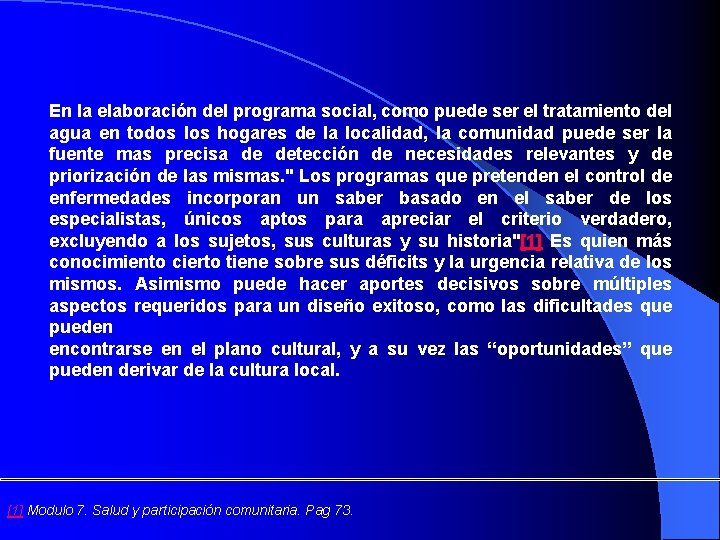 En la elaboración del programa social, como puede ser el tratamiento del agua en todos los hogares de la localidad, la comunidad puede ser la fuente mas precisa de detección de necesidades relevantes y de priorización de las mismas." Los programas que pretenden el control de enfermedades incorporan un saber basado en el saber de los especialistas, únicos aptos para apreciar el criterio verdadero, excluyendo a los sujetos, sus culturas y su historia"[1] Es quien más conocimiento cierto tiene sobre sus déficits y la urgencia relativa de los mismos. Asimismo puede hacer aportes decisivos sobre múltiples aspectos requeridos para un diseño exitoso, como las dificultades que pueden
encontrarse en el plano cultural, y a su vez las “oportunidades” que pueden derivar de la cultura local.

[1] Modulo 7. Salud y participación comunitaria. Pag 73.